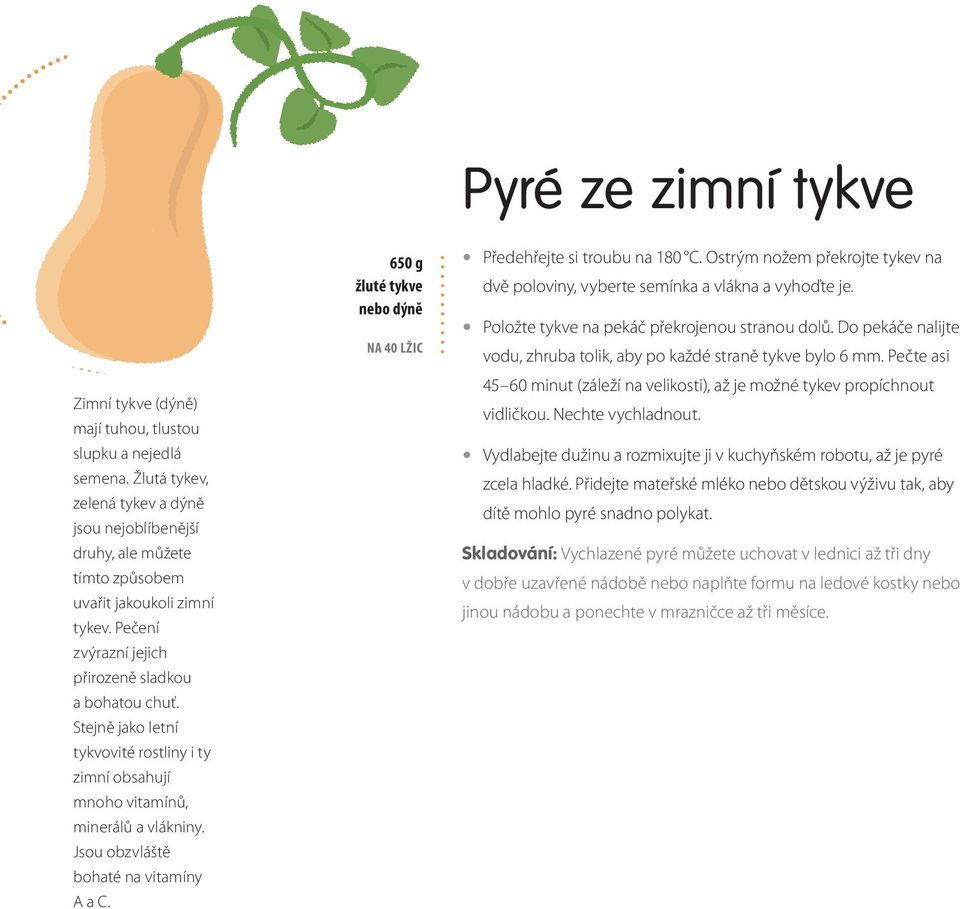 Pyré ze zimní tykve

650 g
žluté tykve
nebo dýně

NA 40 LŽIC

• Předehřejte si troubu na 180 °C. Ostrým nožem překrojte tykev na dvě poloviny, vyberte semínka a vlákna a vyhoďte je.

• Položte tykve na pekáč překrojenou stranou dolů. Do pekáče nalijte vodu, zhruba tolik, aby po každé straně tykve bylo 6 mm. Pečte asi 45–60 minut (záleží na velikosti), až je možné tykev propíchnout vidličkou. Nechte vychladnout.

• Vydlabejte dužinu a rozmixujte ji v kuchyňském robotu, až je pyré zcela hladké. Přidejte mateřské mléko nebo dětskou výživu tak, aby dítě mohlo pyré snadno polykat.

Skladování: Vychlazené pyré můžete uchovat v lednici až tři dny v dobře uzavřené nádobě nebo naplňte formu na ledové kostky nebo jinou nádobu a ponechte v mrazničce až tři měsíce.

Zimní tykve (dýně) mají tuhou, tlustou slupku a nejedlá semena. Žlutá tykev, zelená tykev a dýně jsou nejoblíbenější druhy, ale můžete tímto způsobem uvařit jakoukoli zimní tykev. Pečení zvýrazní jejich přirozeně sladkou a bohatou chuť. Stejně jako letní tykvovité rostliny i ty zimní obsahují mnoho vitamínů, minerálů a vlákniny. Jsou obzvláště bohaté na vitamíny A a C.